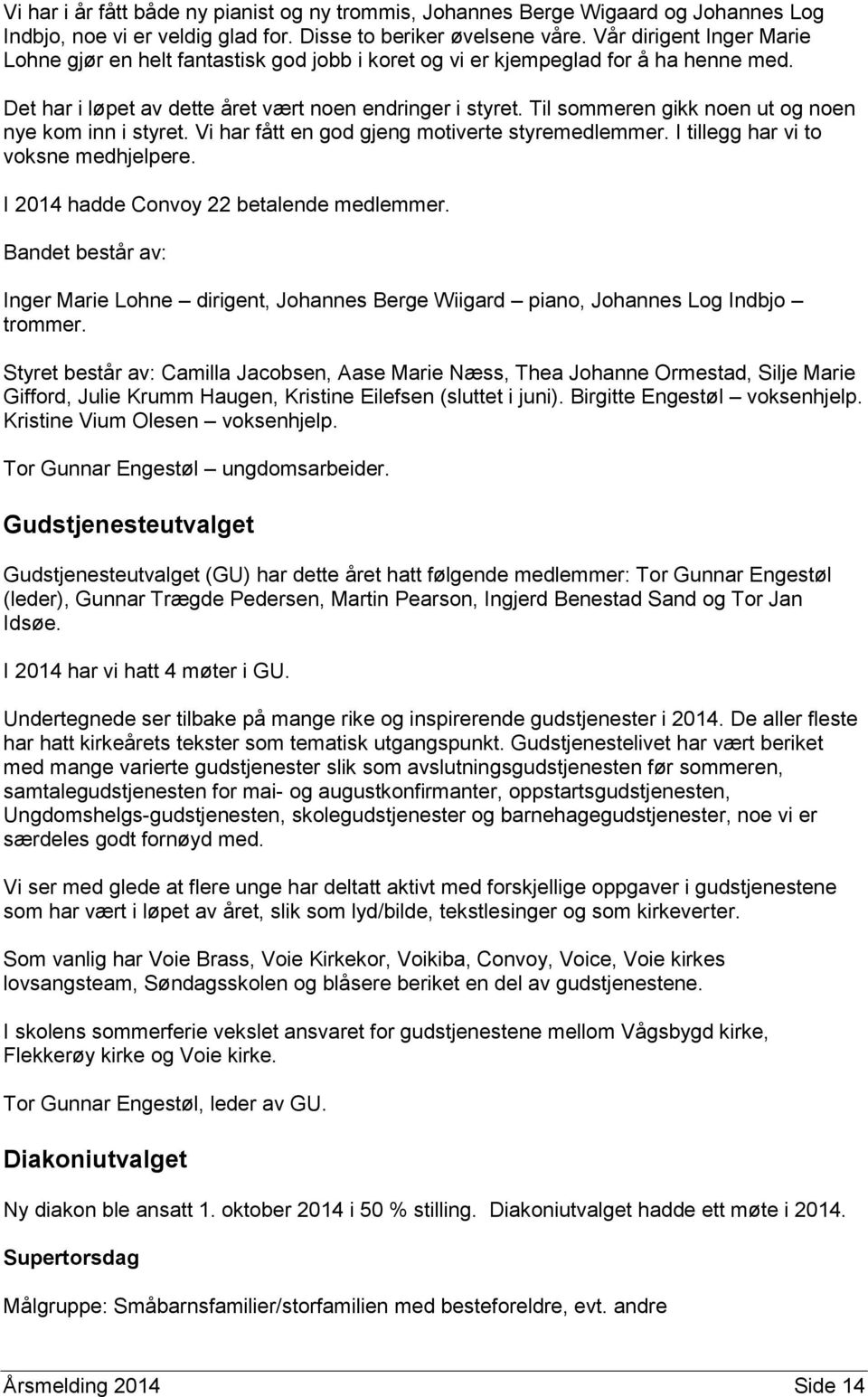 Vi har i år fått både ny pianist og ny trommis, Johannes Berge Wigaard og Johannes Log Indbjo, noe vi er veldig glad for. Disse to beriker øvelsene våre. Vår dirigent Inger Marie Lohne gjør en helt fantastisk god jobb i koret og vi er kjempeglad for å ha henne med.

Det har i løpet av dette året vært noen endringer i styret. Til sommeren gikk noen ut og noen nye kom inn i styret. Vi har fått en god gjeng motiverte styremedlemmer. I tillegg har vi to voksne medhjelpere.

I 2014 hadde Convoy 22 betalende medlemmer.

Bandet består av:

Inger Marie Lohne – dirigent, Johannes Berge Wiigard – piano, Johannes Log Indbjo – trommer.

Styret består av: Camilla Jacobsen, Aase Marie Næss, Thea Johanne Ormestad, Silje Marie Gifford, Julie Krumm Haugen, Kristine Eilefsen (sluttet i juni). Birgitte Engestøl – voksenhjelp. Kristine Vium Olesen – voksenhjelp.

Tor Gunnar Engestøl – ungdomsarbeider.

Gudstjenesteutvalget

Gudstjenesteutvalget (GU) har dette året hatt følgende medlemmer: Tor Gunnar Engestøl (leder), Gunnar Trægde Pedersen, Martin Pearson, Ingjerd Benestad Sand og Tor Jan Idsøe.

I 2014 har vi hatt 4 møter i GU.

Undertegnede ser tilbake på mange rike og inspirerende gudstjenester i 2014. De aller fleste har hatt kirkeårets tekster som tematisk utgangspunkt. Gudstjenestelivet har vært beriket med mange varierte gudstjenester slik som avslutningsgudstjenesten før sommeren, samtalegudstjenesten for mai- og augustkonfirmanter, oppstartsgudstjenesten, Ungdomshelgs-gudstjenesten, skolegudstjenester og barnehagegudstjenester, noe vi er særdeles godt fornøyd med.

Vi ser med glede at flere unge har deltatt aktivt med forskjellige oppgaver i gudstjenestene som har vært i løpet av året, slik som lyd/bilde, tekstlesinger og som kirkeverter.

Som vanlig har Voie Brass, Voie Kirkekor, Voikiba, Convoy, Voice, Voie kirkes lovsangsteam, Søndagsskolen og blåsere beriket en del av gudstjenestene.

I skolens sommerferie vekslet ansvaret for gudstjenestene mellom Vågsbygd kirke, Flekkerøy kirke og Voie kirke.

Tor Gunnar Engestøl, leder av GU.

Diakoniutvalget

Ny diakon ble ansatt 1. oktober 2014 i 50 % stilling. Diakoniutvalget hadde ett møte i 2014.

Supertorsdag

Målgruppe: Småbarnsfamilier/storfamilien med besteforeldre, evt. andre

Årsmelding 2014 Side 14